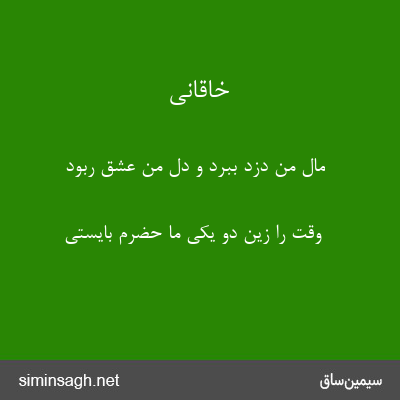 خاقانی

مال من دزد ببرد و دل من عشق ربود

وقت را زین دو یکی ما حضرم بایستی

siminsagh.net

سیمین‌ساق